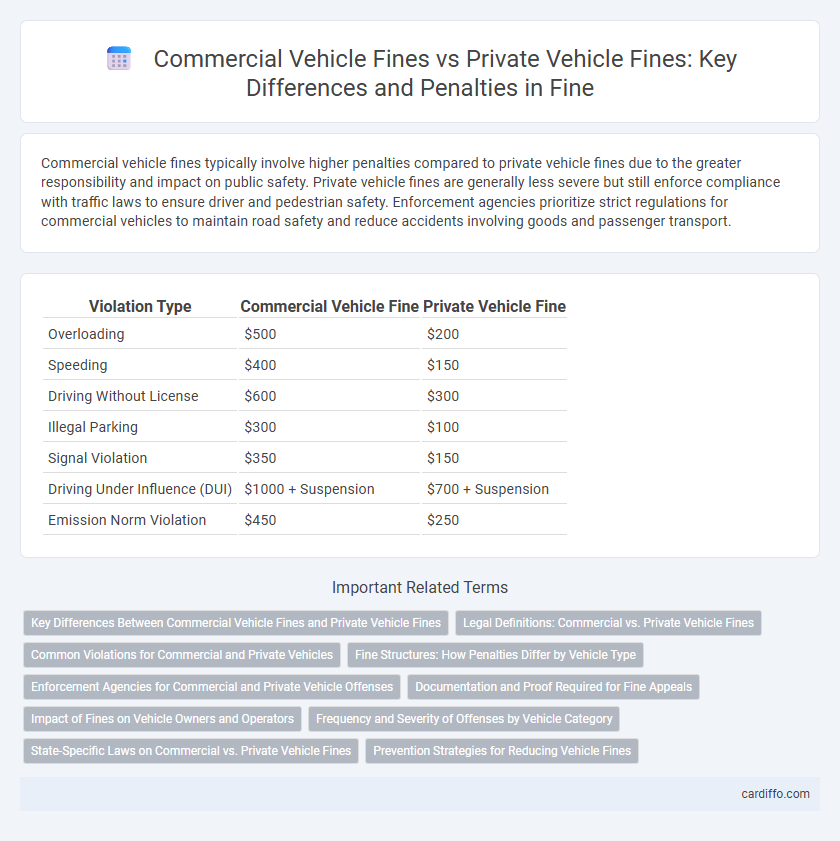 Commercial Vehicle Fines vs Private Vehicle Fines: Key Differences and Penalties in Fine

Commercial vehicle fines typically involve higher penalties compared to private vehicle fines due to the greater responsibility and impact on public safety. Private vehicle fines are generally less severe but still enforce compliance with traffic laws to ensure driver and pedestrian safety. Enforcement agencies prioritize strict regulations for commercial vehicles to maintain road safety and reduce accidents involving goods and passenger transport.

| Violation Type | Commercial Vehicle Fine | Private Vehicle Fine |
|---|---|---|
| Overloading | \$500 | \$200 |
| Speeding | \$400 | \$150 |
| Driving Without License | \$600 | \$300 |
| Illegal Parking | \$300 | \$100 |
| Signal Violation | \$350 | \$150 |
| Driving Under Influence (DUI) | \$1000 + Suspension | \$700 + Suspension |
| Emission Norm Violation | \$450 | \$250 |

Important Related Terms

Key Differences Between Commercial Vehicle Fines and Private Vehicle Fines
Legal Definitions: Commercial vs. Private Vehicle Fines
Common Violations for Commercial and Private Vehicles
Fine Structures: How Penalties Differ by Vehicle Type
Enforcement Agencies for Commercial and Private Vehicle Offenses
Documentation and Proof Required for Fine Appeals
Impact of Fines on Vehicle Owners and Operators
Frequency and Severity of Offenses by Vehicle Category
State-Specific Laws on Commercial vs. Private Vehicle Fines
Prevention Strategies for Reducing Vehicle Fines

cardiffo.com